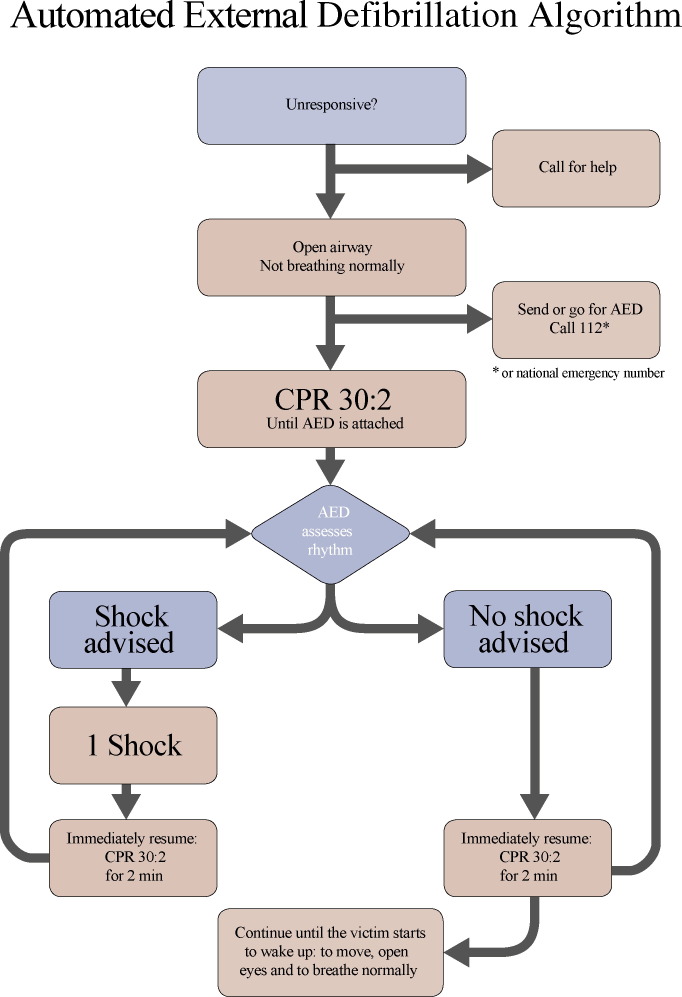 Automated External Defibrillation Algorithm

Unresponsive?

Call for help

Open airway
Not breathing normally

Send or go for AED
Call 112*

* or national emergency number

CPR 30:2
Until AED is attached

AED assesses rhythm

Shock advised

No shock advised

1 Shock

Immediately resume:
CPR 30:2
for 2 min

Immediately resume:
CPR 30:2
for 2 min

Continue until the victim starts to wake up: to move, open eyes and to breathe normally